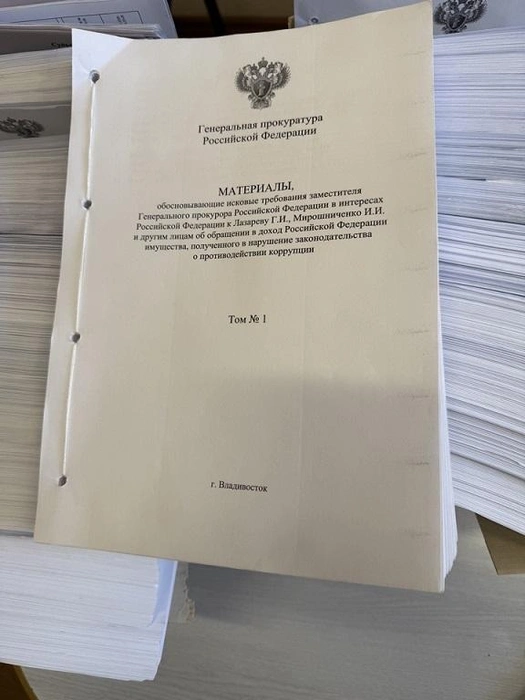 Генеральная прокуратура
Российской Федерации

МАТЕРИАЛЫ,
обосновывающие исковые требования заместителя Генерального прокурора Российской Федерации в интересах Российской Федерации к Лазареву Г.И., Мирошниченко И.И. и другим лицам об обращении в доход Российской Федерации имущества, полученного в нарушение законодательства о противодействии коррупции

Том № 1

г. Владивосток